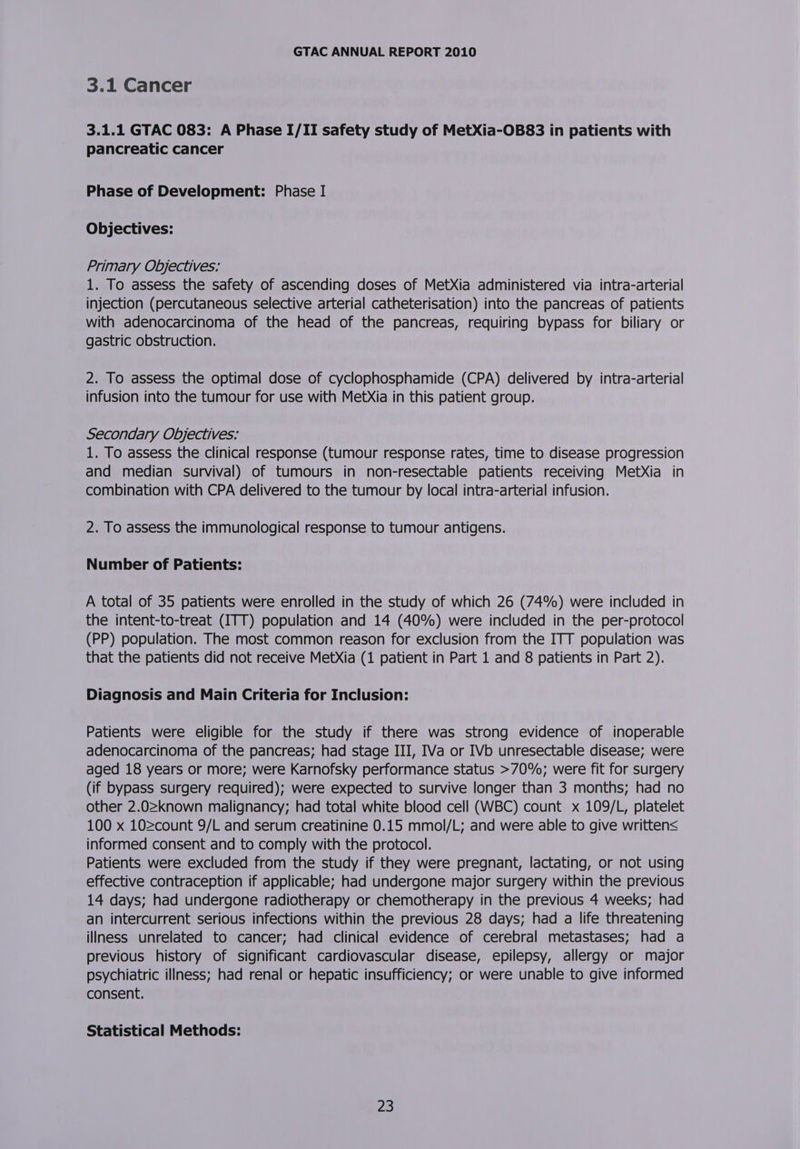 GTAC ANNUAL REPORT 2010

3.1 Cancer

3.1.1 GTAC 083: A Phase I/II safety study of MetXia-OB83 in patients with pancreatic cancer

Phase of Development: Phase I

Objectives:

Primary Objectives:
1. To assess the safety of ascending doses of MetXia administered via intra-arterial injection (percutaneous selective arterial catheterisation) into the pancreas of patients with adenocarcinoma of the head of the pancreas, requiring bypass for biliary or gastric obstruction.

2. To assess the optimal dose of cyclophosphamide (CPA) delivered by intra-arterial infusion into the tumour for use with MetXia in this patient group.

Secondary Objectives:
1. To assess the clinical response (tumour response rates, time to disease progression and median survival) of tumours in non-resectable patients receiving MetXia in combination with CPA delivered to the tumour by local intra-arterial infusion.

2. To assess the immunological response to tumour antigens.

Number of Patients:

A total of 35 patients were enrolled in the study of which 26 (74%) were included in the intent-to-treat (ITT) population and 14 (40%) were included in the per-protocol (PP) population. The most common reason for exclusion from the ITT population was that the patients did not receive MetXia (1 patient in Part 1 and 8 patients in Part 2).

Diagnosis and Main Criteria for Inclusion:

Patients were eligible for the study if there was strong evidence of inoperable adenocarcinoma of the pancreas; had stage III, IVa or IVb unresectable disease; were aged 18 years or more; were Karnofsky performance status >70%; were fit for surgery (if bypass surgery required); were expected to survive longer than 3 months; had no other 2.0≥known malignancy; had total white blood cell (WBC) count x 109/L, platelet 100 x 10≥count 9/L and serum creatinine 0.15 mmol/L; and were able to give written≤ informed consent and to comply with the protocol.
Patients were excluded from the study if they were pregnant, lactating, or not using effective contraception if applicable; had undergone major surgery within the previous 14 days; had undergone radiotherapy or chemotherapy in the previous 4 weeks; had an intercurrent serious infections within the previous 28 days; had a life threatening illness unrelated to cancer; had clinical evidence of cerebral metastases; had a previous history of significant cardiovascular disease, epilepsy, allergy or major psychiatric illness; had renal or hepatic insufficiency; or were unable to give informed consent.

Statistical Methods:

23